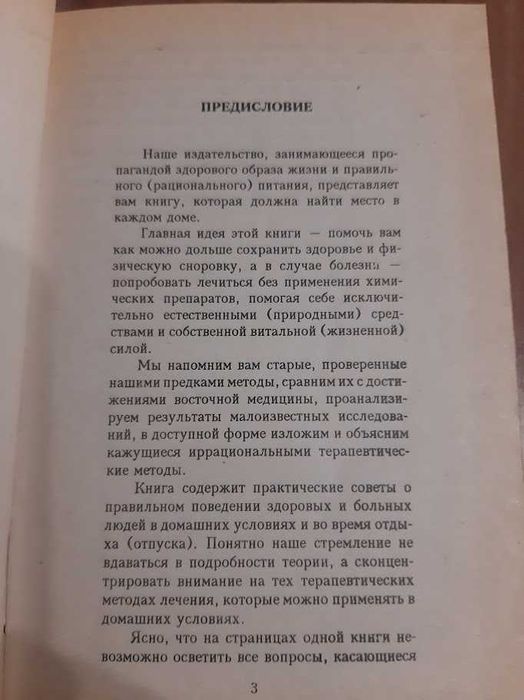 ПРЕДИСЛОВИЕ

Наше издательство, занимающееся пропагандой здорового образа жизни и правильного (рационального) питания, представляет вам книгу, которая должна найти место в каждом доме.

Главная идея этой книги — помочь вам как можно дольше сохранить здоровье и физическую сноровку, а в случае болезни — попробовать лечиться без применения химических препаратов, помогая себе исключительно естественными (природными) средствами и собственной витальной (жизненной) силой.

Мы напомним вам старые, проверенные нашими предками методы, сравним их с достижениями восточной медицины, проанализируем результаты малоизвестных исследований, в доступной форме изложим и объясним кажущиеся иррациональными терапевтические методы.

Книга содержит практические советы о правильном поведении здоровых и больных людей в домашних условиях и во время отдыха (отпуска). Понятно наше стремление не вдаваться в подробности теории, а сконцентрировать внимание на тех терапевтических методах лечения, которые можно применять в домашних условиях.

Ясно, что на страницах одной книги невозможно осветить все вопросы, касающиеся

3